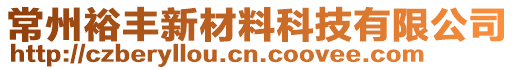 常州裕丰新材料科技有限公司
http://czberyllou.cn.coovee.com